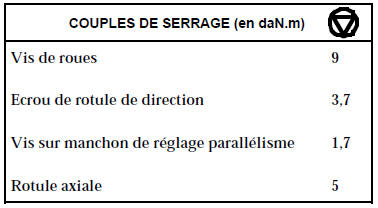 | COUPLES DE SERRAGE (en daN.m) | |
|---|---|
| Vis de roues | 9 |
| Ecrou de rotule de direction | 3,7 |
| Vis sur manchon de réglage parallélisme | 1,7 |
| Rotule axiale | 5 |